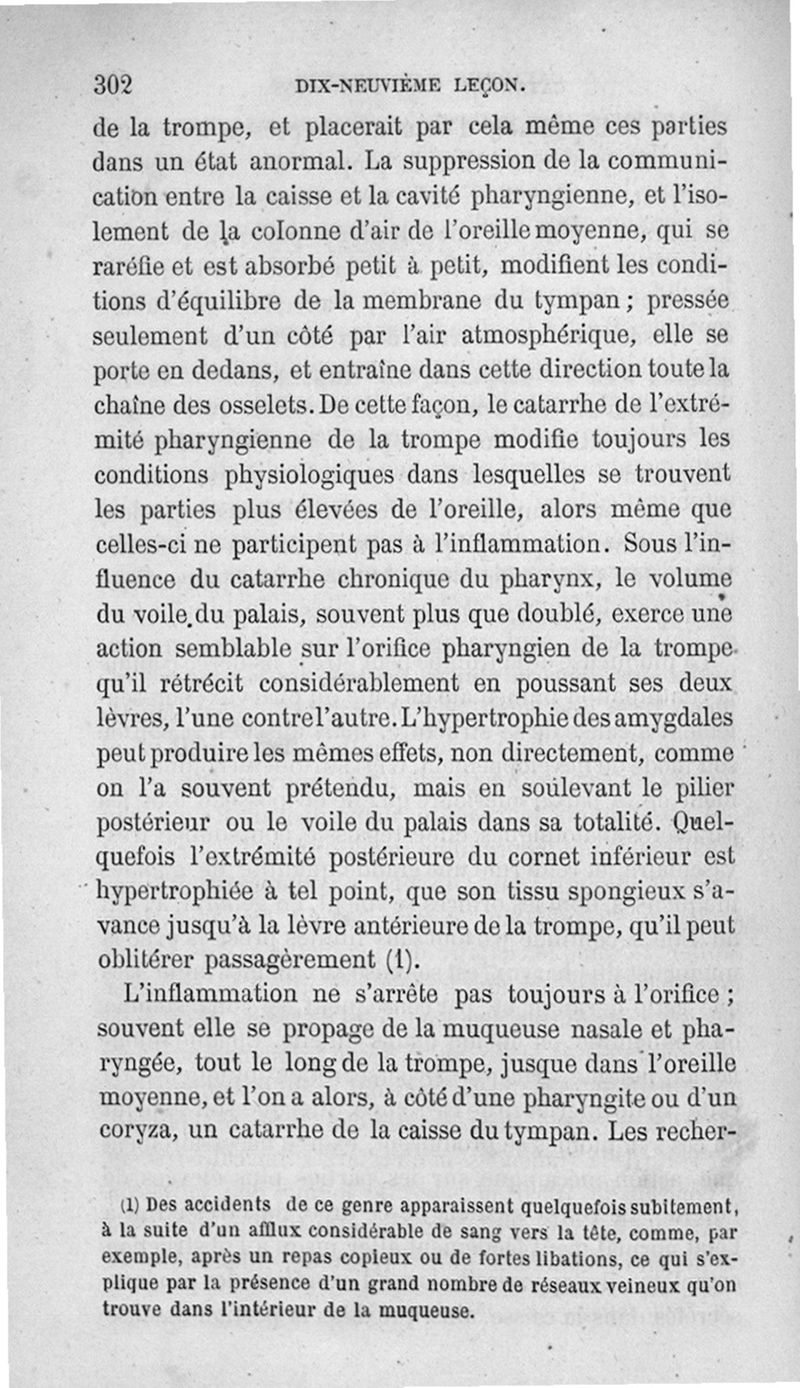 302 DIX-NEUVIÈME LEÇON.

de la trompe, et placerait par cela même ces parties dans un état anormal. La suppression de la communication entre la caisse et la cavité pharyngienne, et l'isolement de la colonne d'air de l'oreille moyenne, qui se raréfie et est absorbé petit à petit, modifient les conditions d'équilibre de la membrane du tympan ; pressée seulement d'un côté par l'air atmosphérique, elle se porte en dedans, et entraîne dans cette direction toute la chaîne des osselets. De cette façon, le catarrhe de l'extrémité pharyngienne de la trompe modifie toujours les conditions physiologiques dans lesquelles se trouvent les parties plus élevées de l'oreille, alors même que celles-ci ne participent pas à l'inflammation. Sous l'influence du catarrhe chronique du pharynx, le volume du voile du palais, souvent plus que doublé, exerce une action semblable sur l'orifice pharyngien de la trompe qu'il rétrécit considérablement en poussant ses deux lèvres, l'une contre l'autre. L'hypertrophie des amygdales peut produire les mêmes effets, non directement, comme on l'a souvent prétendu, mais en soulevant le pilier postérieur ou le voile du palais dans sa totalité. Quelquefois l'extrémité postérieure du cornet inférieur est hypertrophiée à tel point, que son tissu spongieux s'avance jusqu'à la lèvre antérieure de la trompe, qu'il peut oblitérer passagèrement (1).

L'inflammation ne s'arrête pas toujours à l'orifice ; souvent elle se propage de la muqueuse nasale et pharyngée, tout le long de la trompe, jusque dans l'oreille moyenne, et l'on a alors, à côté d'une pharyngite ou d'un coryza, un catarrhe de la caisse du tympan. Les recher-

(1) Des accidents de ce genre apparaissent quelquefois subitement, à la suite d'un afflux considérable de sang vers la tête, comme, par exemple, après un repas copieux ou de fortes libations, ce qui s'explique par la présence d'un grand nombre de réseaux veineux qu'on trouve dans l'intérieur de la muqueuse.